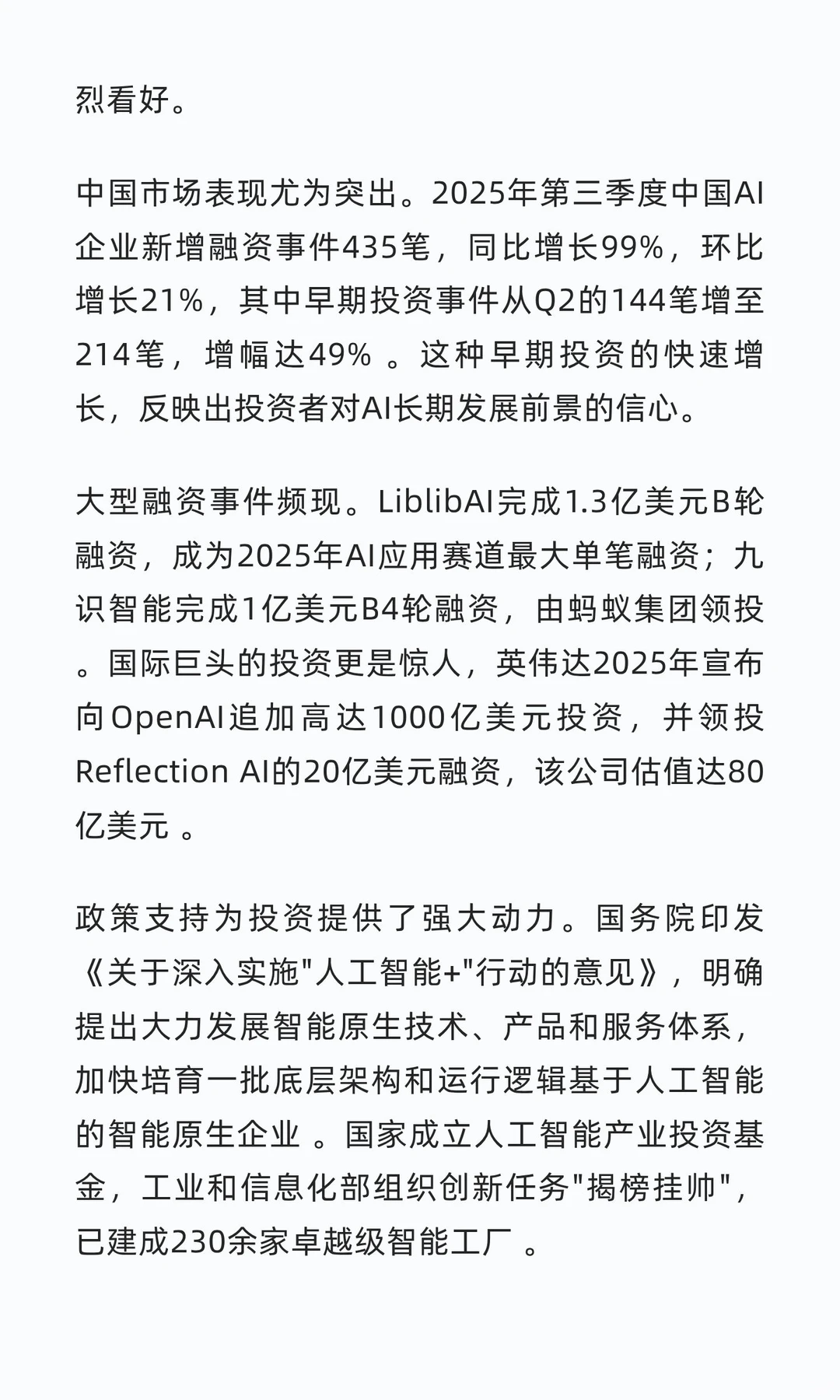 烈看好。

中国市场表现尤为突出。2025年第三季度中国AI企业新增融资事件435笔，同比增长99%，环比增长21%，其中早期投资事件从Q2的144笔增至214笔，增幅达49% 。这种早期投资的快速增长，反映出投资者对AI长期发展前景的信心。

大型融资事件频现。LiblibAI完成1.3亿美元B轮融资，成为2025年AI应用赛道最大单笔融资；九识智能完成1亿美元B4轮融资，由蚂蚁集团领投。国际巨头的投资更是惊人，英伟达2025年宣布向OpenAI追加高达1000亿美元投资，并领投Reflection AI的20亿美元融资，该公司估值达80亿美元 。

政策支持为投资提供了强大动力。国务院印发《关于深入实施"人工智能+"行动的意见》，明确提出大力发展智能原生技术、产品和服务体系，加快培育一批底层架构和运行逻辑基于人工智能的智能原生企业 。国家成立人工智能产业投资基金，工业和信息化部组织创新任务"揭榜挂帅"，已建成230余家卓越级智能工厂 。